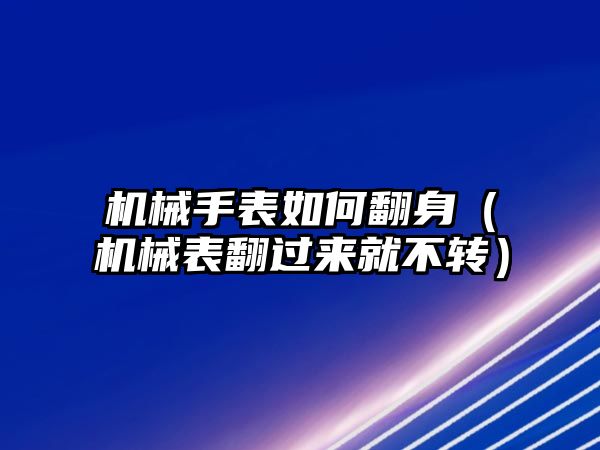 机械手表如何翻身（机械表翻过来就不转）